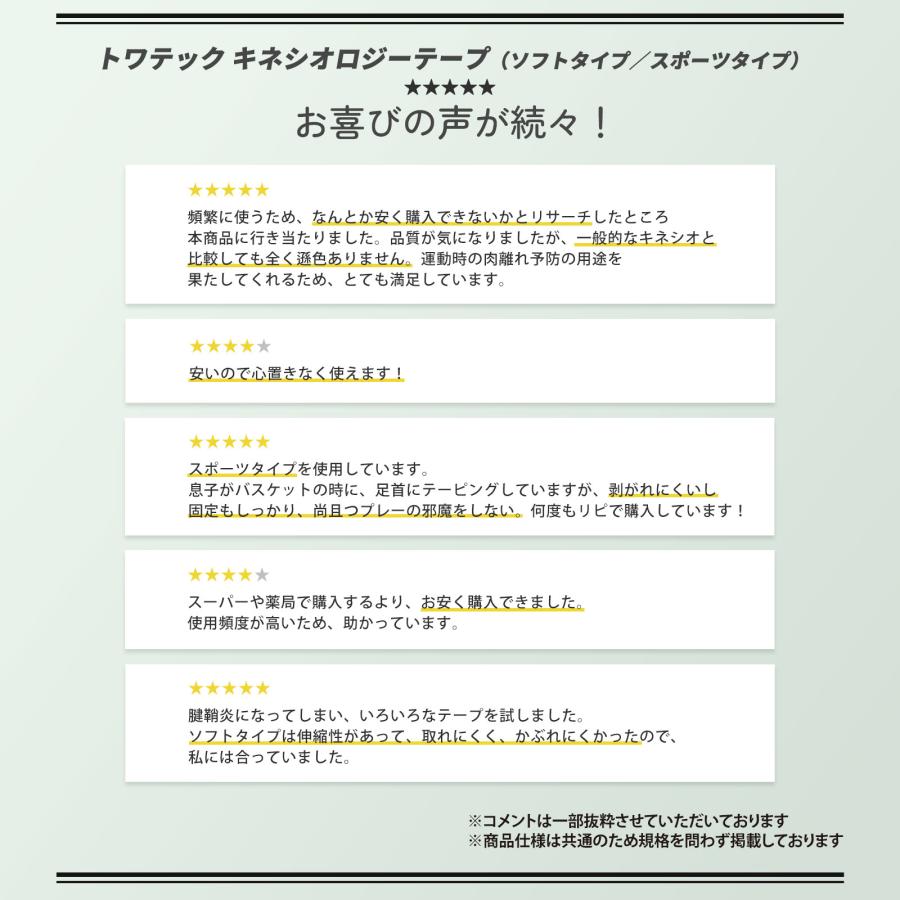 トワテック キネシオロジーテープ（ソフトタイプ／スポーツタイプ）
★★★★★
お喜びの声が続々！

★★★★★
頻繁に使うため、なんとか安く購入できないかとリサーチしたところ本商品に行き当たりました。品質が気になりましたが、一般的なキネシオと比較しても全く遜色ありません。運動時の肉離れ予防の用途を果たしてくれるため、とても満足しています。

★★★★★
安いので心置きなく使えます！

★★★★★
スポーツタイプを使用しています。
息子がバスケットの時に、足首にテーピングしていますが、剥がれにくいし固定もしっかり、尚且つプレーの邪魔をしない。何度もリピで購入しています！

★★★★★
スーパーや薬局で購入するより、お安く購入できました。
使用頻度が高いため、助かっています。

★★★★★
腱鞘炎になってしまい、いろいろなテープを試しました。
ソフトタイプは伸縮性があって、取れにくく、かぶれにくかったので、私には合っていました。

※コメントは一部抜粋させていただいております
※商品仕様は共通のため規格を問わず掲載しております